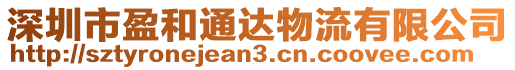 深圳市盈和通达物流有限公司
http://sztyronejean3.cn.coovee.com